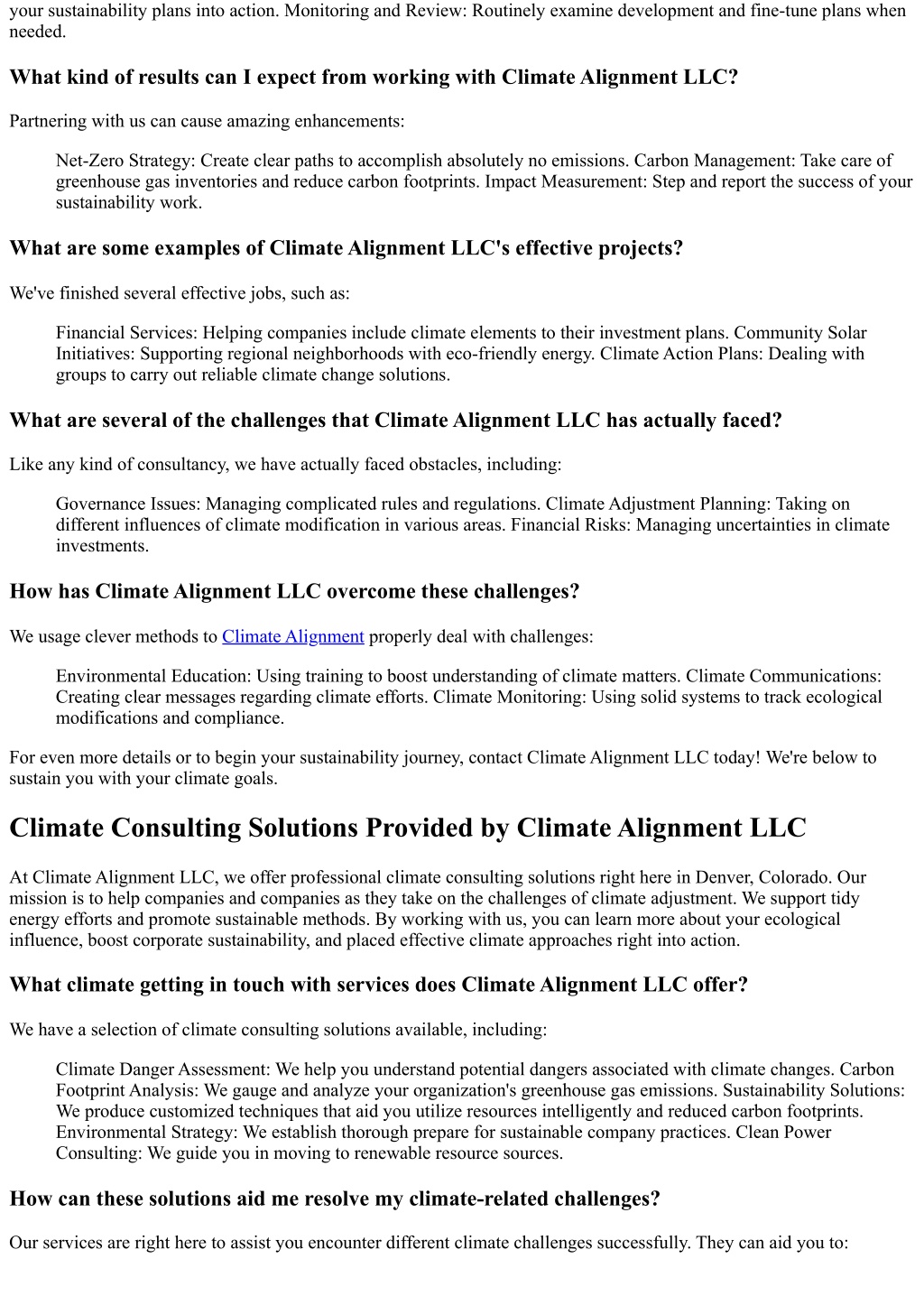 your sustainability plans into action. Monitoring and Review: Routinely examine development and fine-tune plans when needed.

What kind of results can I expect from working with Climate Alignment LLC?

Partnering with us can cause amazing enhancements:

Net-Zero Strategy: Create clear paths to accomplish absolutely no emissions. Carbon Management: Take care of greenhouse gas inventories and reduce carbon footprints. Impact Measurement: Step and report the success of your sustainability work.

What are some examples of Climate Alignment LLC's effective projects?

We've finished several effective jobs, such as:

Financial Services: Helping companies include climate elements to their investment plans. Community Solar Initiatives: Supporting regional neighborhoods with eco-friendly energy. Climate Action Plans: Dealing with groups to carry out reliable climate change solutions.

What are several of the challenges that Climate Alignment LLC has actually faced?

Like any kind of consultancy, we have actually faced obstacles, including:

Governance Issues: Managing complicated rules and regulations. Climate Adjustment Planning: Taking on different influences of climate modification in various areas. Financial Risks: Managing uncertainties in climate investments.

How has Climate Alignment LLC overcome these challenges?

We usage clever methods to Climate Alignment properly deal with challenges:

Environmental Education: Using training to boost understanding of climate matters. Climate Communications: Creating clear messages regarding climate efforts. Climate Monitoring: Using solid systems to track ecological modifications and compliance.

For even more details or to begin your sustainability journey, contact Climate Alignment LLC today! We're below to sustain you with your climate goals.

Climate Consulting Solutions Provided by Climate Alignment LLC

At Climate Alignment LLC, we offer professional climate consulting solutions right here in Denver, Colorado. Our mission is to help companies and companies as they take on the challenges of climate adjustment. We support tidy energy efforts and promote sustainable methods. By working with us, you can learn more about your ecological influence, boost corporate sustainability, and placed effective climate approaches right into action.

What climate getting in touch with services does Climate Alignment LLC offer?

We have a selection of climate consulting solutions available, including:

Climate Danger Assessment: We help you understand potential dangers associated with climate changes. Carbon Footprint Analysis: We gauge and analyze your organization's greenhouse gas emissions. Sustainability Solutions: We produce customized techniques that aid you utilize resources intelligently and reduced carbon footprints. Environmental Strategy: We establish thorough prepare for sustainable company practices. Clean Power Consulting: We guide you in moving to renewable resource sources.

How can these solutions aid me resolve my climate-related challenges?

Our services are right here to assist you encounter different climate challenges successfully. They can aid you to: